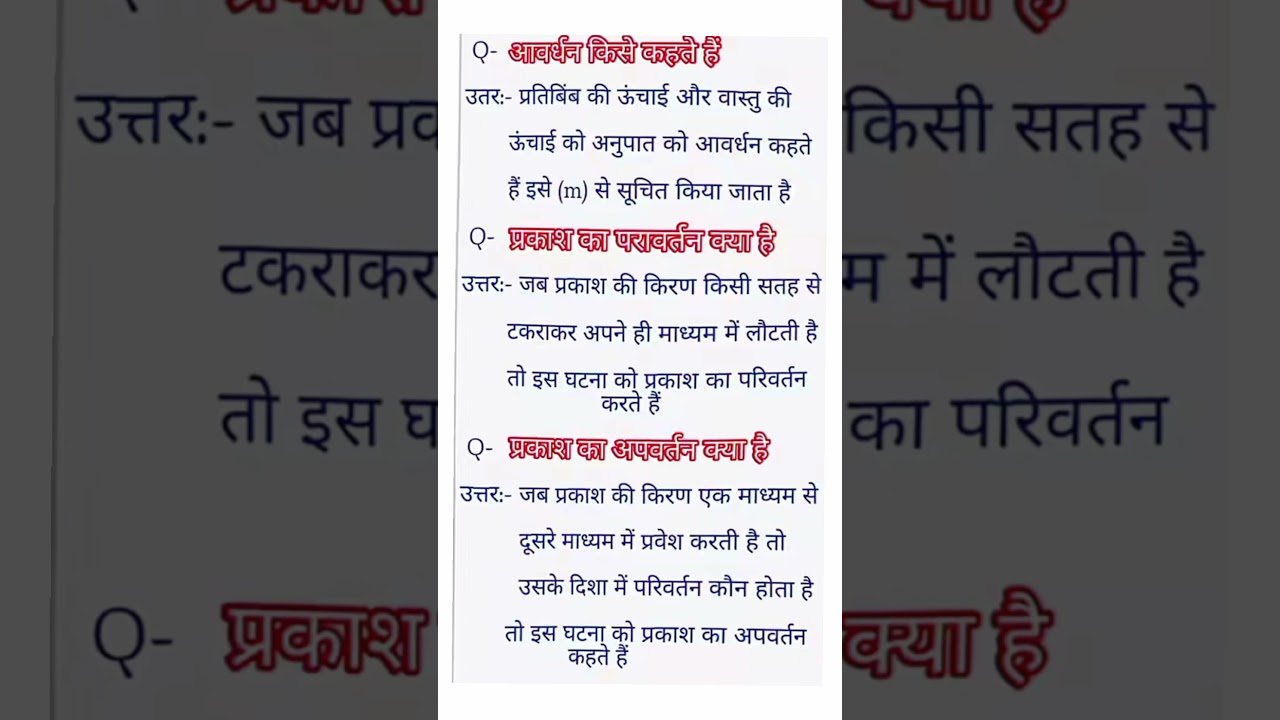 Q- आवर्धन किसे कहते हैं

उत्तर:- प्रतिबिंब की ऊंचाई और वास्तु की ऊंचाई को अनुपात को आवर्धन कहते हैं इसे (m) से सूचित किया जाता है

Q- प्रकाश का परावर्तन क्या है

उत्तर:- जब प्रकाश की किरण किसी सतह से टकराकर अपने ही माध्यम में लौटती है तो इस घटना को प्रकाश का परिवर्तन करते हैं

Q- प्रकाश का अपवर्तन क्या है

उत्तर:- जब प्रकाश की किरण एक माध्यम से दूसरे माध्यम में प्रवेश करती है तो उसके दिशा में परिवर्तन कौन होता है तो इस घटना को प्रकाश का अपवर्तन कहते हैं